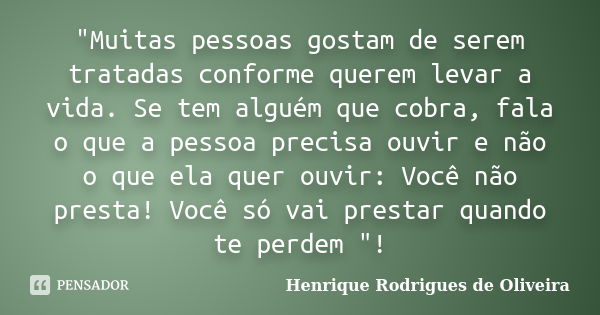 "Muitas pessoas gostam de serem tratadas conforme querem levar a vida. Se tem alguém que cobra, fala o que a pessoa precisa ouvir e não o que ela quer ouvir: Você não presta! Você só vai prestar quando te perdem "!

PENSADOR

Henrique Rodrigues de Oliveira